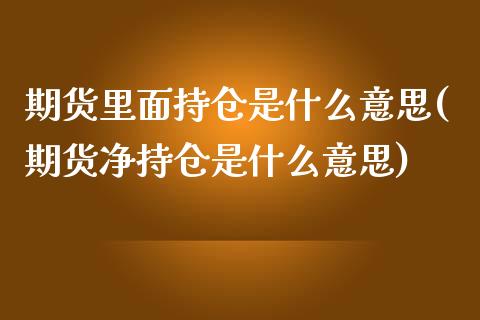 期货里面持仓是什么意思(期货净持仓是什么意思)